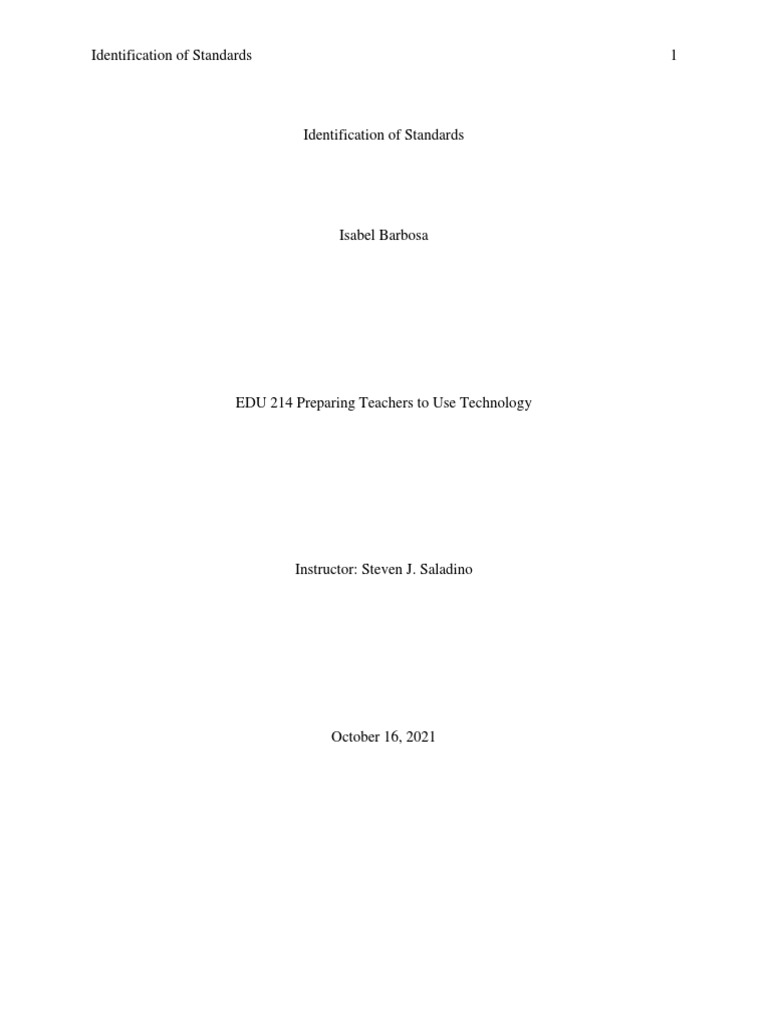 Identification of Standards 1

Identification of Standards

Isabel Barbosa

EDU 214 Preparing Teachers to Use Technology

Instructor: Steven J. Saladino

October 16, 2021